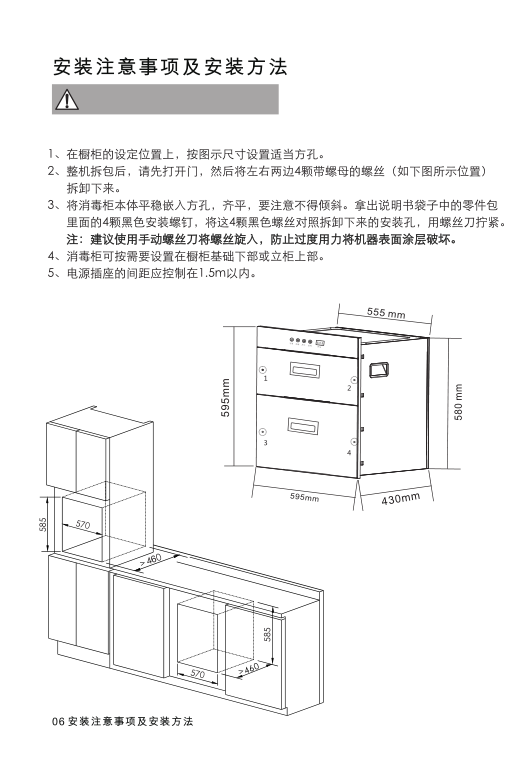 安装注意事项及安装方法

1、在橱柜的设定位置上，按图示尺寸设置适当方孔。
2、整机拆包后，请先打开门，然后将左右两边4颗带螺母的螺丝（如下图所示位置）拆卸下来。
3、将消毒柜本体平稳嵌入方孔，齐平，要注意不得倾斜。拿出说明书袋子中的零件包里面的4颗黑色安装螺钉，将这4颗黑色螺丝对照拆卸下来的安装孔，用螺丝刀拧紧。
注：建议使用手动螺丝刀将螺丝旋入，防止过度用力将机器表面涂层破坏。
4、消毒柜可按需要设置在橱柜基础下部或立柜上部。
5、电源插座的间距应控制在1.5m以内。

555 mm
595mm
580 mm
1
2
3
4
595mm
430mm
585
570
>460
585
570
>460

06 安装注意事项及安装方法